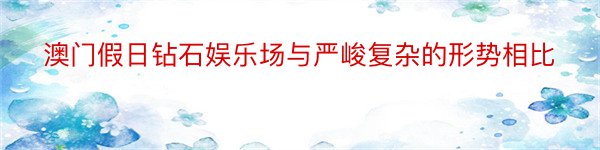 澳门假日钻石娱乐场与严峻复杂的形势相比